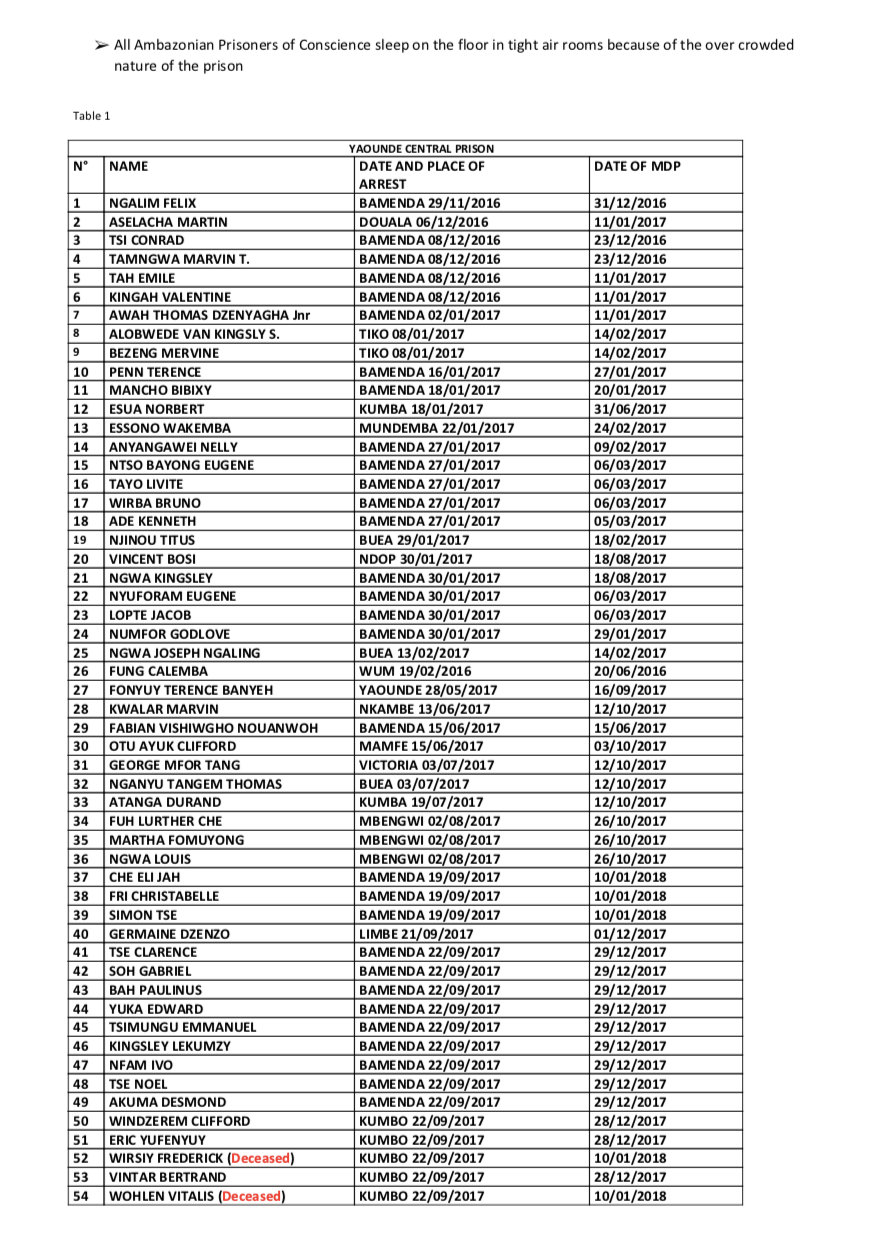 ➢ All Ambazonian Prisoners of Conscience sleep on the floor in tight air rooms because of the over crowded nature of the prison

Table 1

YAOUNDE CENTRAL PRISON

| N° | NAME | DATE AND PLACE OF ARREST | DATE OF MDP |
|---|---|---|---|
| 1 | NGALIM FELIX | BAMENDA 29/11/2016 | 31/12/2016 |
| 2 | ASELACHA MARTIN | DOUALA 06/12/2016 | 11/01/2017 |
| 3 | TSI CONRAD | BAMENDA 08/12/2016 | 23/12/2016 |
| 4 | TAMNGWA MARVIN T. | BAMENDA 08/12/2016 | 23/12/2016 |
| 5 | TAH EMILE | BAMENDA 08/12/2016 | 11/01/2017 |
| 6 | KINGAH VALENTINE | BAMENDA 08/12/2016 | 11/01/2017 |
| 7 | AWAH THOMAS DZENYAGHA Jnr | BAMENDA 02/01/2017 | 11/01/2017 |
| 8 | ALOBWEDE VAN KINGSLY S. | TIKO 08/01/2017 | 14/02/2017 |
| 9 | BEZENG MERVINE | TIKO 08/01/2017 | 14/02/2017 |
| 10 | PENN TERENCE | BAMENDA 16/01/2017 | 27/01/2017 |
| 11 | MANCHO BIBIXY | BAMENDA 18/01/2017 | 20/01/2017 |
| 12 | ESUA NORBERT | KUMBA 18/01/2017 | 31/06/2017 |
| 13 | ESSONO WAKEMBA | MUNDEMBA 22/01/2017 | 24/02/2017 |
| 14 | ANYANGAWEI NELLY | BAMENDA 27/01/2017 | 09/02/2017 |
| 15 | NTSO BAYONG EUGENE | BAMENDA 27/01/2017 | 06/03/2017 |
| 16 | TAYO LIVITE | BAMENDA 27/01/2017 | 06/03/2017 |
| 17 | WIRBA BRUNO | BAMENDA 27/01/2017 | 06/03/2017 |
| 18 | ADE KENNETH | BAMENDA 27/01/2017 | 05/03/2017 |
| 19 | NJINOU TITUS | BUEA 29/01/2017 | 18/02/2017 |
| 20 | VINCENT BOSI | NDOP 30/01/2017 | 18/08/2017 |
| 21 | NGWA KINGSLEY | BAMENDA 30/01/2017 | 18/08/2017 |
| 22 | NYUFORAM EUGENE | BAMENDA 30/01/2017 | 06/03/2017 |
| 23 | LOPTE JACOB | BAMENDA 30/01/2017 | 06/03/2017 |
| 24 | NUMFOR GODLOVE | BAMENDA 30/01/2017 | 29/01/2017 |
| 25 | NGWA JOSEPH NGALING | BUEA 13/02/2017 | 14/02/2017 |
| 26 | FUNG CALEMBA | WUM 19/02/2016 | 20/06/2016 |
| 27 | FONYUY TERENCE BANYEH | YAOUNDE 28/05/2017 | 16/09/2017 |
| 28 | KWALAR MARVIN | NKAMBE 13/06/2017 | 12/10/2017 |
| 29 | FABIAN VISHIWGHO NOUANWOH | BAMENDA 15/06/2017 | 15/06/2017 |
| 30 | OTU AYUK CLIFFORD | MAMFE 15/06/2017 | 03/10/2017 |
| 31 | GEORGE MFOR TANG | VICTORIA 03/07/2017 | 12/10/2017 |
| 32 | NGANYU TANGEM THOMAS | BUEA 03/07/2017 | 12/10/2017 |
| 33 | ATANGA DURAND | KUMBA 19/07/2017 | 12/10/2017 |
| 34 | FUH LURTHER CHE | MBENGWI 02/08/2017 | 26/10/2017 |
| 35 | MARTHA FOMUYONG | MBENGWI 02/08/2017 | 26/10/2017 |
| 36 | NGWA LOUIS | MBENGWI 02/08/2017 | 26/10/2017 |
| 37 | CHE ELI JAH | BAMENDA 19/09/2017 | 10/01/2018 |
| 38 | FRI CHRISTABELLE | BAMENDA 19/09/2017 | 10/01/2018 |
| 39 | SIMON TSE | BAMENDA 19/09/2017 | 10/01/2018 |
| 40 | GERMAINE DZENZO | LIMBE 21/09/2017 | 01/12/2017 |
| 41 | TSE CLARENCE | BAMENDA 22/09/2017 | 29/12/2017 |
| 42 | SOH GABRIEL | BAMENDA 22/09/2017 | 29/12/2017 |
| 43 | BAH PAULINUS | BAMENDA 22/09/2017 | 29/12/2017 |
| 44 | YUKA EDWARD | BAMENDA 22/09/2017 | 29/12/2017 |
| 45 | TSIMUNGU EMMANUEL | BAMENDA 22/09/2017 | 29/12/2017 |
| 46 | KINGSLEY LEKUMZY | BAMENDA 22/09/2017 | 29/12/2017 |
| 47 | NFAM IVO | BAMENDA 22/09/2017 | 29/12/2017 |
| 48 | TSE NOEL | BAMENDA 22/09/2017 | 29/12/2017 |
| 49 | AKUMA DESMOND | BAMENDA 22/09/2017 | 29/12/2017 |
| 50 | WINDZEREM CLIFFORD | KUMBO 22/09/2017 | 28/12/2017 |
| 51 | ERIC YUFENYUY | KUMBO 22/09/2017 | 28/12/2017 |
| 52 | WIRSIY FREDERICK (Deceased) | KUMBO 22/09/2017 | 10/01/2018 |
| 53 | VINTAR BERTRAND | KUMBO 22/09/2017 | 28/12/2017 |
| 54 | WOHLEN VITALIS (Deceased) | KUMBO 22/09/2017 | 10/01/2018 |